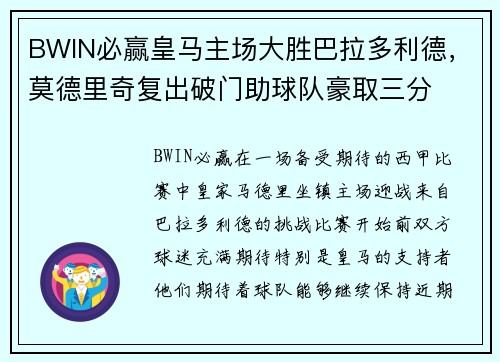 BWIN必赢皇马主场大胜巴拉多利德，莫德里奇复出破门助球队豪取三分

BWIN必赢在一场备受期待的西甲比赛中皇家马德里坐镇主场迎战来自巴拉多利德的挑战比赛开始前双方球迷充满期待特别是皇马的支持者他们期待着球队能够继续保持近期